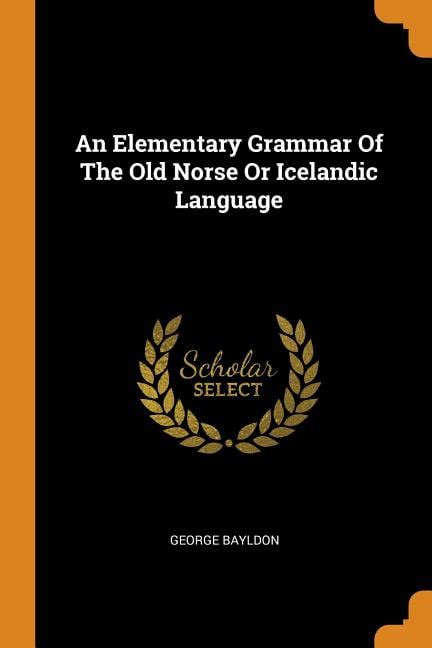 An Elementary Grammar Of The Old Norse Or Icelandic Language

Scholar
SELECT

GEORGE BAYLDON